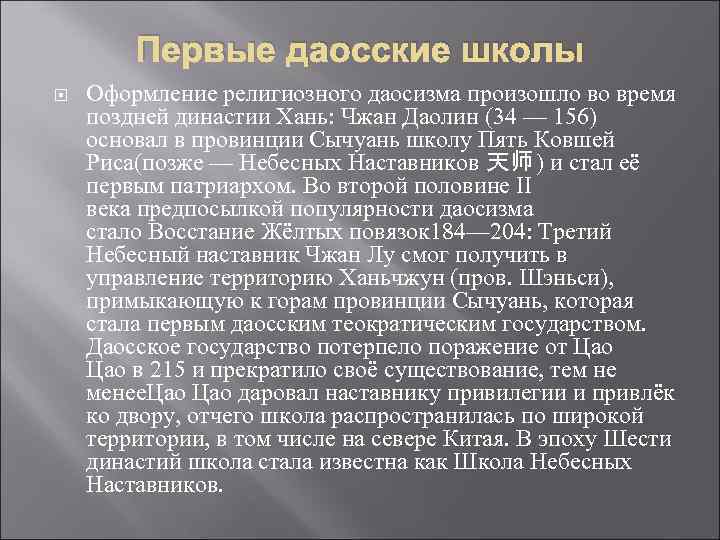 Первые даосские школы

Оформление религиозного даосизма произошло во время поздней династии Хань: Чжан Даолин (34 — 156) основал в провинции Сычуань школу Пять Ковшей Риса(позже — Небесных Наставников 天师) и стал её первым патриархом. Во второй половине II века предпосылкой популярности даосизма стало Восстание Жёлтых повязок184—204: Третий Небесный наставник Чжан Лу смог получить в управление территорию Ханьчжун (пров. Шэньси), примыкающую к горам провинции Сычуань, которая стала первым даосским теократическим государством. Даосское государство потерпело поражение от Цао Цао в 215 и прекратило своё существование, тем не менееЦао Цао даровал наставнику привилегии и привлёк ко двору, отчего школа распространилась по широкой территории, в том числе на севере Китая. В эпоху Шести династий школа стала известна как Школа Небесных Наставников.